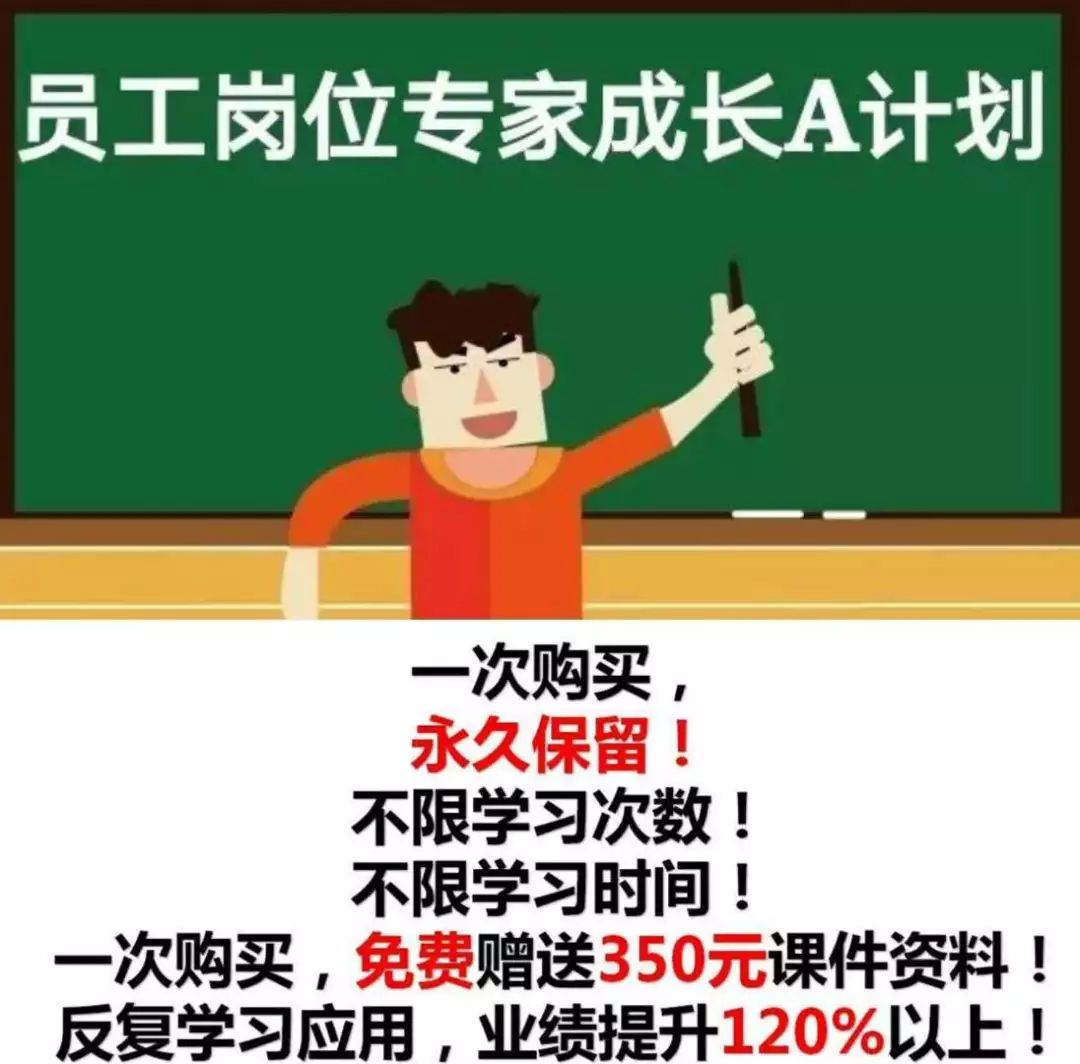 员工岗位专家成长A计划

一次购买，
永久保留！
不限学习次数！
不限学习时间！
一次购买，免费赠送350元课件资料！
反复学习应用，业绩提升120%以上！